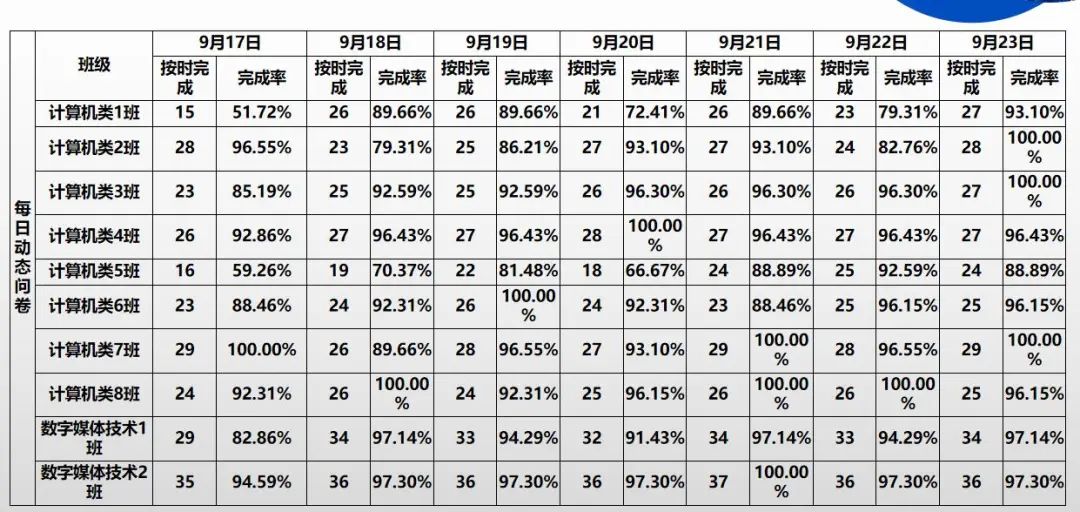 | | 班级 | 9月17日 | | 9月18日 | | 9月19日 | | 9月20日 | | 9月21日 | | 9月22日 | | 9月23日 | |
|---|---|---|---|---|---|---|---|---|---|---|---|---|---|---|---|
| | | 按时完成 | 完成率 | 按时完成 | 完成率 | 按时完成 | 完成率 | 按时完成 | 完成率 | 按时完成 | 完成率 | 按时完成 | 完成率 | 按时完成 | 完成率 |
| 每日动态问卷 | 计算机类1班 | 15 | 51.72% | 26 | 89.66% | 26 | 89.66% | 21 | 72.41% | 26 | 89.66% | 23 | 79.31% | 27 | 93.10% |
| | 计算机类2班 | 28 | 96.55% | 23 | 79.31% | 25 | 86.21% | 27 | 93.10% | 27 | 93.10% | 24 | 82.76% | 28 | 100.00% |
| | 计算机类3班 | 23 | 85.19% | 25 | 92.59% | 25 | 92.59% | 26 | 96.30% | 26 | 96.30% | 26 | 96.30% | 27 | 100.00% |
| | 计算机类4班 | 26 | 92.86% | 27 | 96.43% | 27 | 96.43% | 28 | 100.00% | 27 | 96.43% | 27 | 96.43% | 27 | 96.43% |
| | 计算机类5班 | 16 | 59.26% | 19 | 70.37% | 22 | 81.48% | 18 | 66.67% | 24 | 88.89% | 25 | 92.59% | 24 | 88.89% |
| | 计算机类6班 | 23 | 88.46% | 24 | 92.31% | 26 | 100.00% | 24 | 92.31% | 23 | 88.46% | 25 | 96.15% | 25 | 96.15% |
| | 计算机类7班 | 29 | 100.00% | 26 | 89.66% | 28 | 96.55% | 27 | 93.10% | 29 | 100.00% | 28 | 96.55% | 29 | 100.00% |
| | 计算机类8班 | 24 | 92.31% | 26 | 100.00% | 24 | 92.31% | 25 | 96.15% | 26 | 100.00% | 26 | 100.00% | 25 | 96.15% |
| | 数字媒体技术1班 | 29 | 82.86% | 34 | 97.14% | 33 | 94.29% | 32 | 91.43% | 34 | 97.14% | 33 | 94.29% | 34 | 97.14% |
| | 数字媒体技术2班 | 35 | 94.59% | 36 | 97.30% | 36 | 97.30% | 36 | 97.30% | 37 | 100.00% | 36 | 97.30% | 36 | 97.30% |